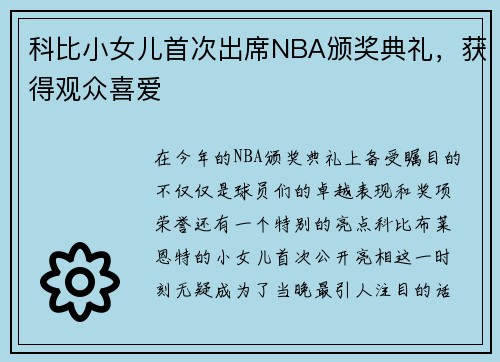 科比小女儿首次出席NBA颁奖典礼，获得观众喜爱

在今年的NBA颁奖典礼上备受瞩目的不仅仅是球员们的卓越表现和奖项荣誉还有一个特别的亮点科比布莱恩特的小女儿首次公开亮相这一时刻无疑成为了当晚最引人注目的话